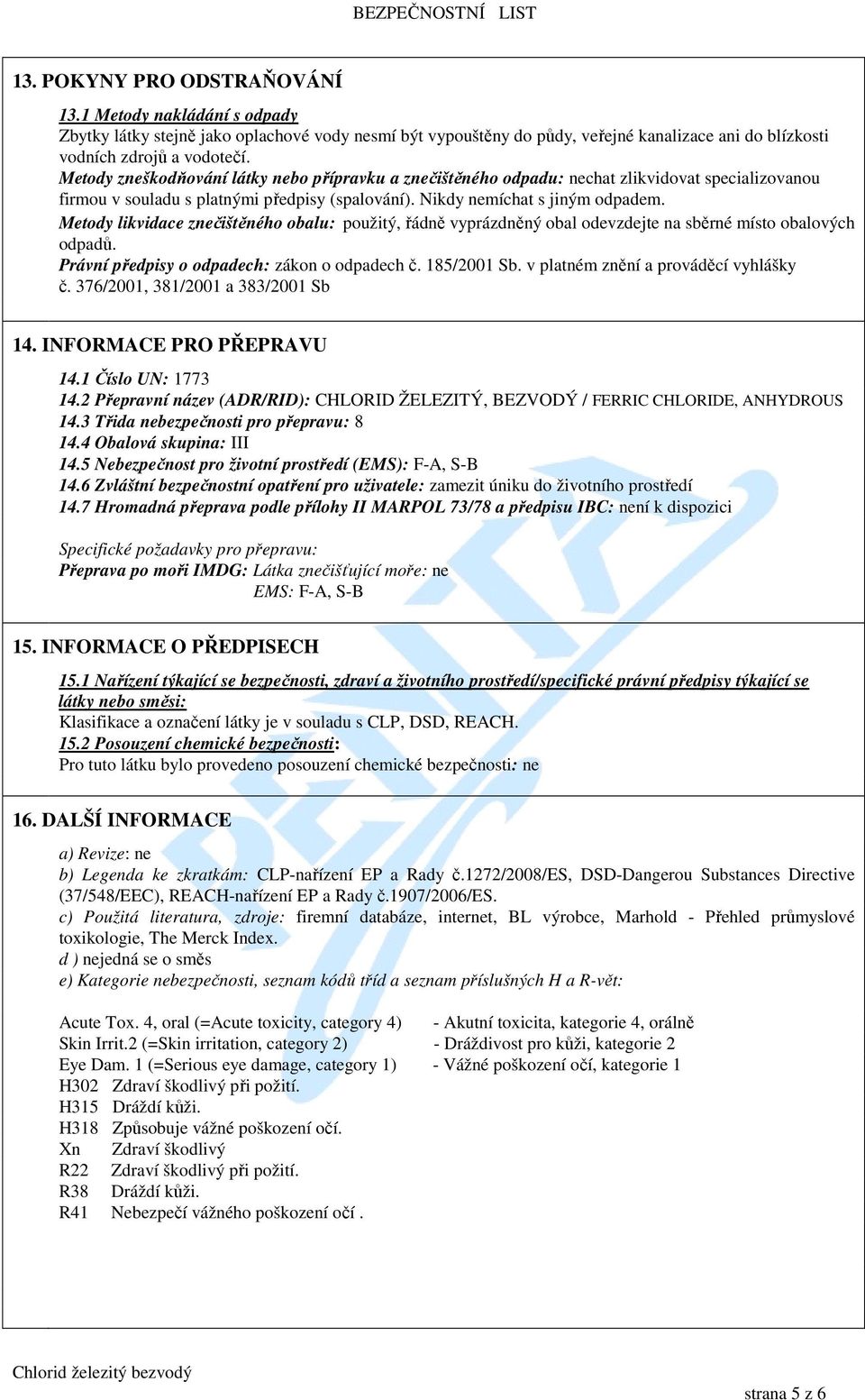 BEZPEČNOSTNÍ LIST

13. POKYNY PRO ODSTRAŇOVÁNÍ

13.1 Metody nakládání s odpady
Zbytky látky stejně jako oplachové vody nesmí být vypouštěny do půdy, veřejné kanalizace ani do blízkosti vodních zdrojů a vodotečí.
Metody zneškodňování látky nebo přípravku a znečištěného odpadu: nechat zlikvidovat specializovanou firmou v souladu s platnými předpisy (spalování). Nikdy nemíchat s jiným odpadem.
Metody likvidace znečištěného obalu: použitý, řádně vyprázdněný obal odevzdejte na sběrné místo obalových odpadů.
Právní předpisy o odpadech: zákon o odpadech č. 185/2001 Sb. v platném znění a prováděcí vyhlášky č. 376/2001, 381/2001 a 383/2001 Sb

14. INFORMACE PRO PŘEPRAVU

14.1 Číslo UN: 1773
14.2 Přepravní název (ADR/RID): CHLORID ŽELEZITÝ, BEZVODÝ / FERRIC CHLORIDE, ANHYDROUS
14.3 Třída nebezpečnosti pro přepravu: 8
14.4 Obalová skupina: III
14.5 Nebezpečnost pro životní prostředí (EMS): F-A, S-B
14.6 Zvláštní bezpečnostní opatření pro uživatele: zamezit úniku do životního prostředí
14.7 Hromadná přeprava podle přílohy II MARPOL 73/78 a předpisu IBC: není k dispozici

Specifické požadavky pro přepravu:
Přeprava po moři IMDG: Látka znečišťující moře: ne
EMS: F-A, S-B

15. INFORMACE O PŘEDPISECH

15.1 Nařízení týkající se bezpečnosti, zdraví a životního prostředí/specifické právní předpisy týkající se látky nebo směsi:
Klasifikace a označení látky je v souladu s CLP, DSD, REACH.
15.2 Posouzení chemické bezpečnosti:
Pro tuto látku bylo provedeno posouzení chemické bezpečnosti: ne

16. DALŠÍ INFORMACE

a) Revize: ne
b) Legenda ke zkratkám: CLP-nařízení EP a Rady č.1272/2008/ES, DSD-Dangerou Substances Directive (37/548/EEC), REACH-nařízení EP a Rady č.1907/2006/ES.
c) Použitá literatura, zdroje: firemní databáze, internet, BL výrobce, Marhold - Přehled průmyslové toxikologie, The Merck Index.
d ) nejedná se o směs
e) Kategorie nebezpečnosti, seznam kódů tříd a seznam příslušných H a R-vět:

Acute Tox. 4, oral (=Acute toxicity, category 4) - Akutní toxicita, kategorie 4, orálně
Skin Irrit.2 (=Skin irritation, category 2) - Dráždivost pro kůži, kategorie 2
Eye Dam. 1 (=Serious eye damage, category 1) - Vážné poškození očí, kategorie 1
H302 Zdraví škodlivý při požití.
H315 Dráždí kůži.
H318 Způsobuje vážné poškození očí.
Xn Zdraví škodlivý
R22 Zdraví škodlivý při požití.
R38 Dráždí kůži.
R41 Nebezpečí vážného poškození očí .

Chlorid železitý bezvodý

strana 5 z 6